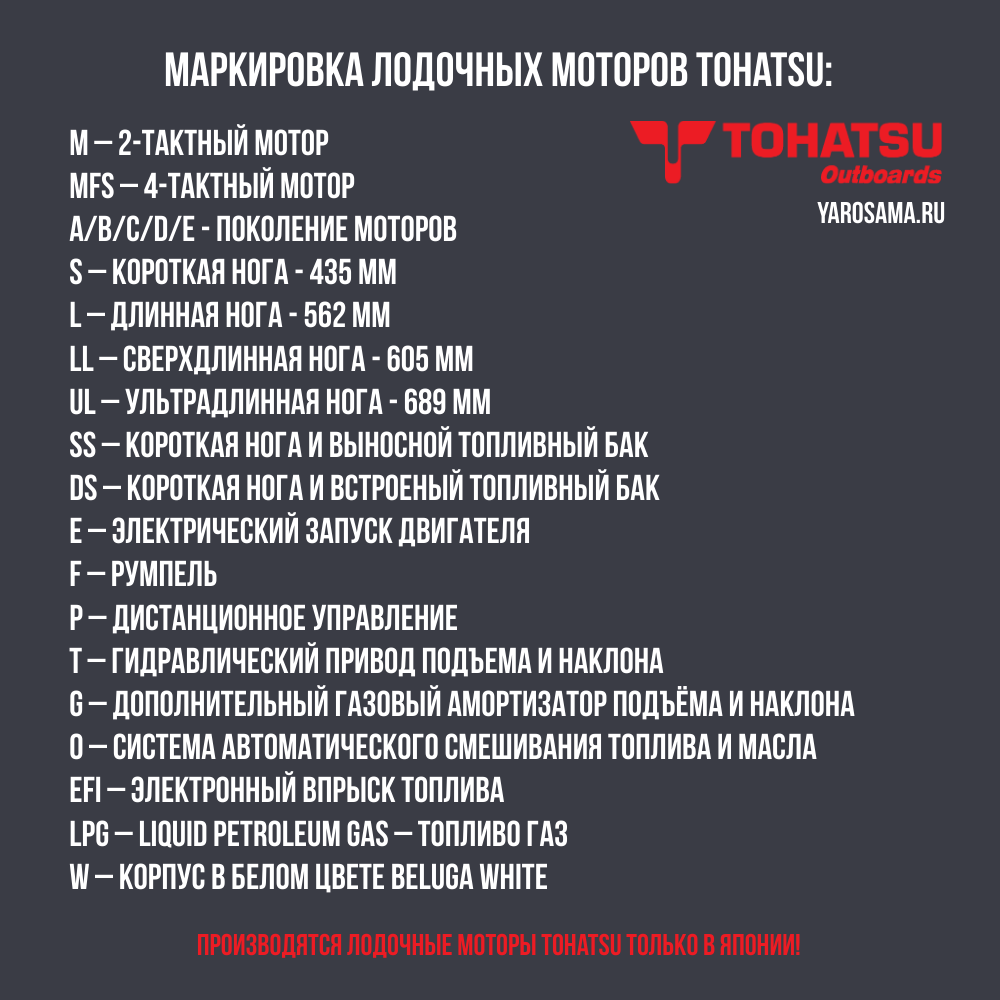 МАРКИРОВКА ЛОДОЧНЫХ МОТОРОВ TOHATSU:

TOHATSU
Outboards
YAROSAMA.RU

M — 2-ТАКТНЫЙ МОТОР
MFS — 4-ТАКТНЫЙ МОТОР
A/B/C/D/E - ПОКОЛЕНИЕ МОТОРОВ
S — КОРОТКАЯ НОГА - 435 ММ
L — ДЛИННАЯ НОГА - 562 ММ
LL — СВЕРХДЛИННАЯ НОГА - 605 ММ
UL — УЛЬТРАДЛИННАЯ НОГА - 689 ММ
SS — КОРОТКАЯ НОГА И ВЫНОСНОЙ ТОПЛИВНЫЙ БАК
DS — КОРОТКАЯ НОГА И ВСТРОЕНЫЙ ТОПЛИВНЫЙ БАК
E — ЭЛЕКТРИЧЕСКИЙ ЗАПУСК ДВИГАТЕЛЯ
F — РУМПЕЛЬ
P — ДИСТАНЦИОННОЕ УПРАВЛЕНИЕ
T — ГИДРАВЛИЧЕСКИЙ ПРИВОД ПОДЪЕМА И НАКЛОНА
G — ДОПОЛНИТЕЛЬНЫЙ ГАЗОВЫЙ АМОРТИЗАТОР ПОДЪЁМА И НАКЛОНА
O — СИСТЕМА АВТОМАТИЧЕСКОГО СМЕШИВАНИЯ ТОПЛИВА И МАСЛА
EFI — ЭЛЕКТРОННЫЙ ВПРЫСК ТОПЛИВА
LPG — LIQUID PETROLEUM GAS — ТОПЛИВО ГАЗ
W — КОРПУС В БЕЛОМ ЦВЕТЕ BELUGA WHITE

ПРОИЗВОДЯТСЯ ЛОДОЧНЫЕ МОТОРЫ TOHATSU ТОЛЬКО В ЯПОНИИ!